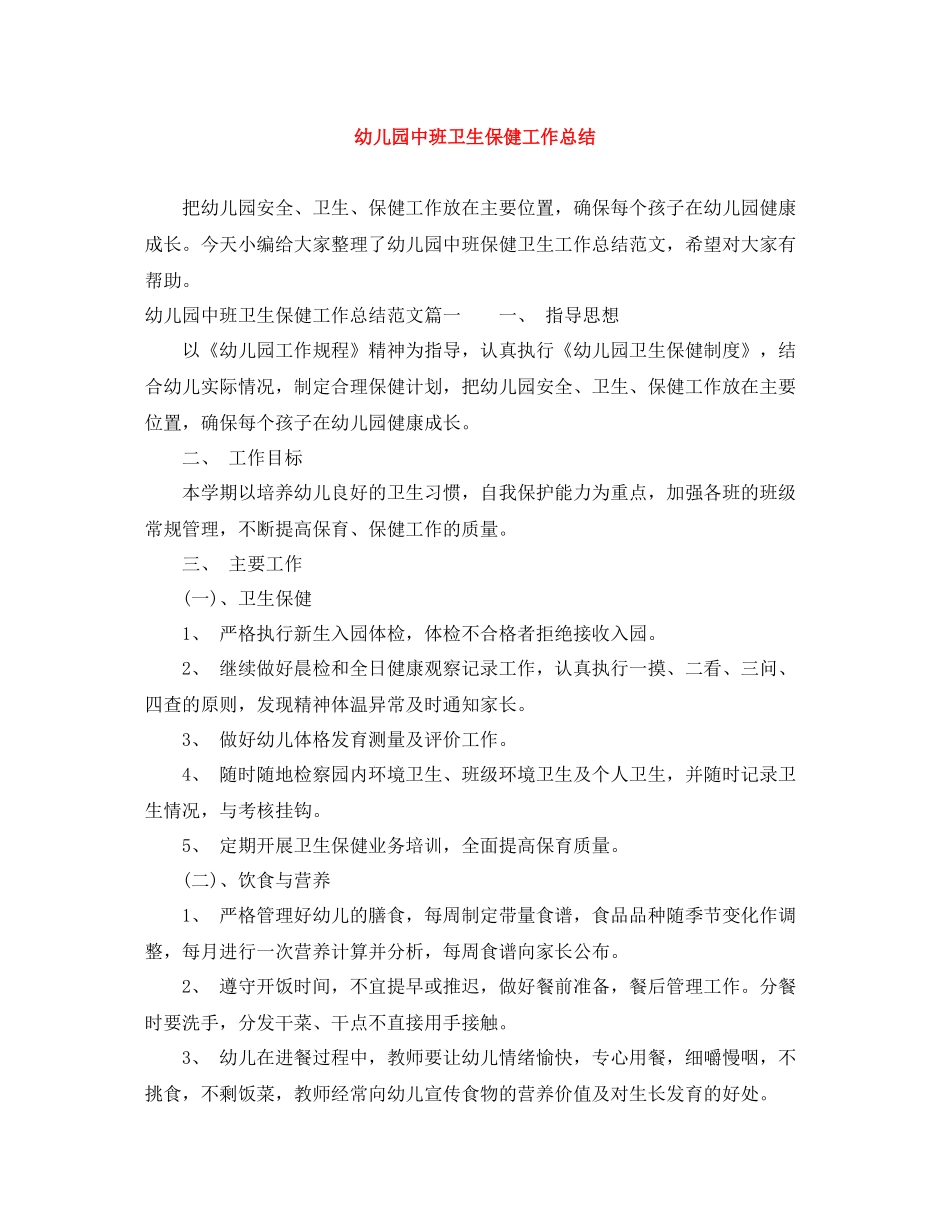 幼儿园中班卫生保健工作总结

把幼儿园安全、卫生、保健工作放在主要位置，确保每个孩子在幼儿园健康成长。今天小编给大家整理了幼儿园中班保健卫生工作总结范文，希望对大家有帮助。

幼儿园中班卫生保健工作总结范文篇一　　一、　指导思想

以《幼儿园工作规程》精神为指导，认真执行《幼儿园卫生保健制度》，结合幼儿实际情况，制定合理保健计划，把幼儿园安全、卫生、保健工作放在主要位置，确保每个孩子在幼儿园健康成长。

二、　工作目标

本学期以培养幼儿良好的卫生习惯，自我保护能力为重点，加强各班的班级常规管理，不断提高保育、保健工作的质量。

三、　主要工作

(一)、卫生保健

1、　严格执行新生入园体检，体检不合格者拒绝接收入园。

2、　继续做好晨检和全日健康观察记录工作，认真执行一摸、二看、三问、四查的原则，发现精神体温异常及时通知家长。

3、　做好幼儿体格发育测量及评价工作。

4、　随时随地检察园内环境卫生、班级环境卫生及个人卫生，并随时记录卫生情况，与考核挂钩。

5、　定期开展卫生保健业务培训，全面提高保育质量。

(二)、饮食与营养

1、　严格管理好幼儿的膳食，每周制定带量食谱，食品品种随季节变化作调整，每月进行一次营养计算并分析，每周食谱向家长公布。

2、　遵守开饭时间，不宜提早或推迟，做好餐前准备，餐后管理工作。分餐时要洗手，分发干菜、干点不直接用手接触。

3、　幼儿在进餐过程中，教师要让幼儿情绪愉快，专心用餐，细嚼慢咽，不挑食，不剩饭菜，教师经常向幼儿宣传食物的营养价值及对生长发育的好处。